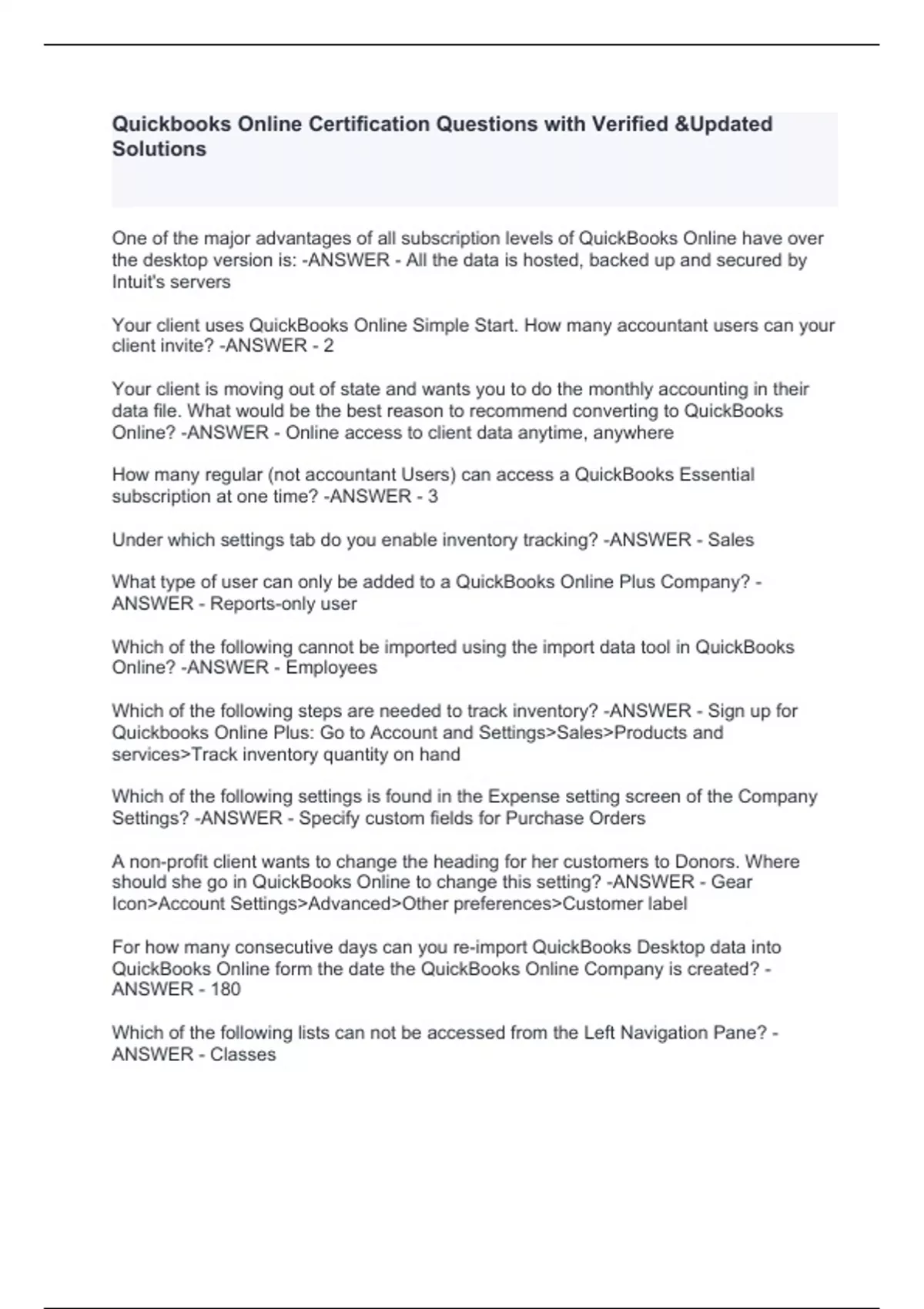 Quickbooks Online Certification Questions with Verified &Updated Solutions

One of the major advantages of all subscription levels of QuickBooks Online have over the desktop version is: -ANSWER - All the data is hosted, backed up and secured by Intuit's servers

Your client uses QuickBooks Online Simple Start. How many accountant users can your client invite? -ANSWER - 2

Your client is moving out of state and wants you to do the monthly accounting in their data file. What would be the best reason to recommend converting to QuickBooks Online? -ANSWER - Online access to client data anytime, anywhere

How many regular (not accountant Users) can access a QuickBooks Essential subscription at one time? -ANSWER - 3

Under which settings tab do you enable inventory tracking? -ANSWER - Sales

What type of user can only be added to a QuickBooks Online Plus Company? -ANSWER - Reports-only user

Which of the following cannot be imported using the import data tool in QuickBooks Online? -ANSWER - Employees

Which of the following steps are needed to track inventory? -ANSWER - Sign up for Quickbooks Online Plus: Go to Account and Settings>Sales>Products and services>Track inventory quantity on hand

Which of the following settings is found in the Expense setting screen of the Company Settings? -ANSWER - Specify custom fields for Purchase Orders

A non-profit client wants to change the heading for her customers to Donors. Where should she go in QuickBooks Online to change this setting? -ANSWER - Gear Icon>Account Settings>Advanced>Other preferences>Customer label

For how many consecutive days can you re-import QuickBooks Desktop data into QuickBooks Online form the date the QuickBooks Online Company is created? -ANSWER - 180

Which of the following lists can not be accessed from the Left Navigation Pane? -ANSWER - Classes